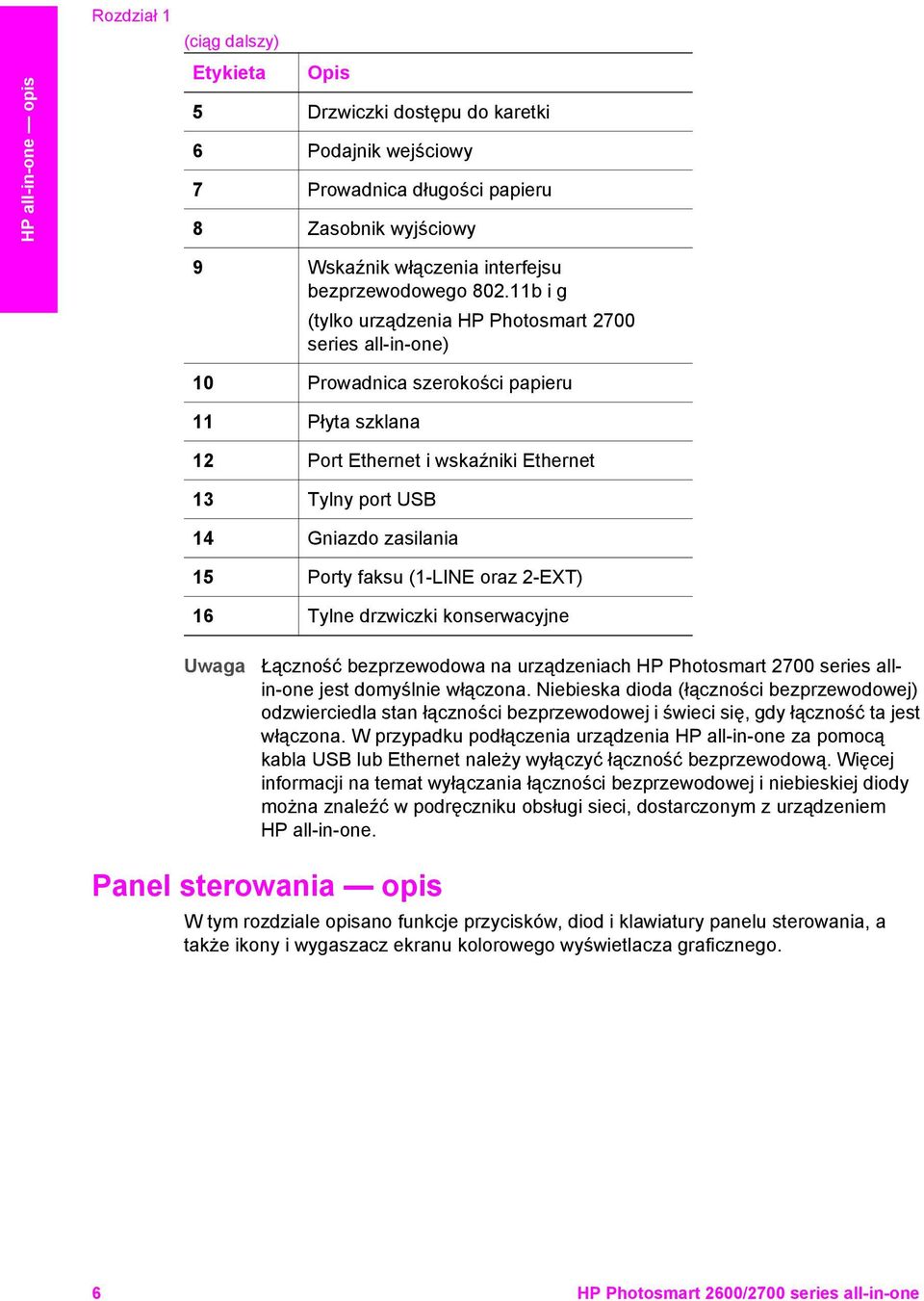 HP all-in-one — opis

Rozdział 1

(ciąg dalszy)

| Etykieta | Opis |
|---|---|
| 5 | Drzwiczki dostępu do karetki |
| 6 | Podajnik wejściowy |
| 7 | Prowadnica długości papieru |
| 8 | Zasobnik wyjściowy |
| 9 | Wskaźnik włączenia interfejsu bezprzewodowego 802.11b i g (tylko urządzenia HP Photosmart 2700 series all-in-one) |
| 10 | Prowadnica szerokości papieru |
| 11 | Płyta szklana |
| 12 | Port Ethernet i wskaźniki Ethernet |
| 13 | Tylny port USB |
| 14 | Gniazdo zasilania |
| 15 | Porty faksu (1-LINE oraz 2-EXT) |
| 16 | Tylne drzwiczki konserwacyjne |

Uwaga Łączność bezprzewodowa na urządzeniach HP Photosmart 2700 series all-in-one jest domyślnie włączona. Niebieska dioda (łączności bezprzewodowej) odzwierciedla stan łączności bezprzewodowej i świeci się, gdy łączność ta jest włączona. W przypadku podłączenia urządzenia HP all-in-one za pomocą kabla USB lub Ethernet należy wyłączyć łączność bezprzewodową. Więcej informacji na temat wyłączania łączności bezprzewodowej i niebieskiej diody można znaleźć w podręczniku obsługi sieci, dostarczonym z urządzeniem HP all-in-one.

Panel sterowania — opis

W tym rozdziale opisano funkcje przycisków, diod i klawiatury panelu sterowania, a także ikony i wygaszacz ekranu kolorowego wyświetlacza graficznego.

6 HP Photosmart 2600/2700 series all-in-one